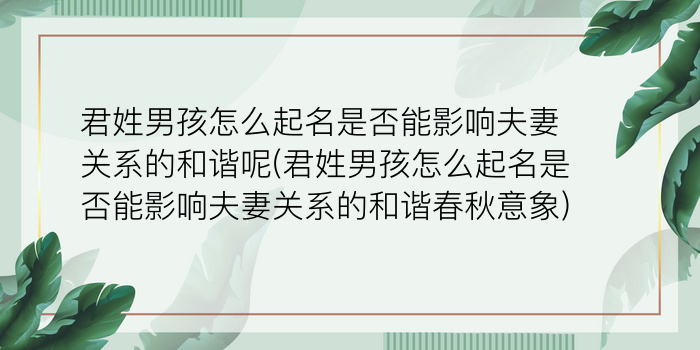 君姓男孩怎么起名是否能影响夫妻关系的和谐呢(君姓男孩怎么起名是否能影响夫妻关系的和谐春秋意象)